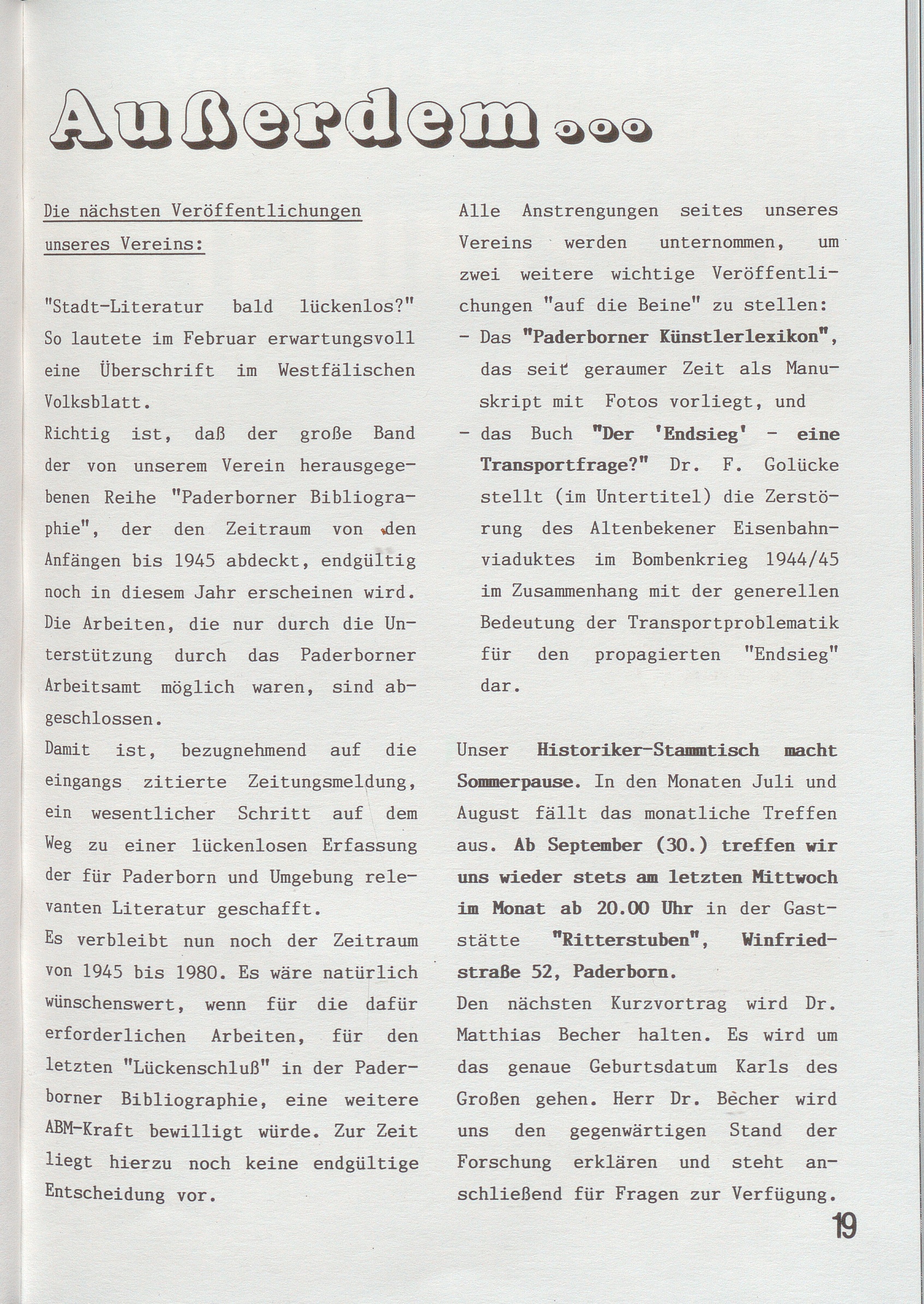 Außerdem...

Die nächsten Veröffentlichungen unseres Vereins:

"Stadt-Literatur bald lückenlos?" So lautete im Februar erwartungsvoll eine Überschrift im Westfälischen Volksblatt.
Richtig ist, daß der große Band der von unserem Verein herausgegebenen Reihe "Paderborner Bibliographie", der den Zeitraum von den Anfängen bis 1945 abdeckt, endgültig noch in diesem Jahr erscheinen wird. Die Arbeiten, die nur durch die Unterstützung durch das Paderborner Arbeitsamt möglich waren, sind abgeschlossen.
Damit ist, bezugnehmend auf die eingangs zitierte Zeitungsmeldung, ein wesentlicher Schritt auf dem Weg zu einer lückenlosen Erfassung der für Paderborn und Umgebung relevanten Literatur geschafft.
Es verbleibt nun noch der Zeitraum von 1945 bis 1980. Es wäre natürlich wünschenswert, wenn für die dafür erforderlichen Arbeiten, für den letzten "Lückenschluß" in der Paderborner Bibliographie, eine weitere ABM-Kraft bewilligt würde. Zur Zeit liegt hierzu noch keine endgültige Entscheidung vor.

Alle Anstrengungen seites unseres Vereins werden unternommen, um zwei weitere wichtige Veröffentlichungen "auf die Beine" zu stellen:
- Das "Paderborner Künstlerlexikon", das seit geraumer Zeit als Manuskript mit Fotos vorliegt, und
- das Buch "Der 'Endsieg' - eine Transportfrage?" Dr. F. Golücke stellt (im Untertitel) die Zerstörung des Altenbekener Eisenbahnviaduktes im Bombenkrieg 1944/45 im Zusammenhang mit der generellen Bedeutung der Transportproblematik für den propagierten "Endsieg" dar.

Unser Historiker-Stammtisch macht Sommerpause. In den Monaten Juli und August fällt das monatliche Treffen aus. Ab September (30.) treffen wir uns wieder stets am letzten Mittwoch im Monat ab 20.00 Uhr in der Gaststätte "Ritterstuben", Winfriedstraße 52, Paderborn.
Den nächsten Kurzvortrag wird Dr. Matthias Becher halten. Es wird um das genaue Geburtsdatum Karls des Großen gehen. Herr Dr. Becher wird uns den gegenwärtigen Stand der Forschung erklären und steht anschließend für Fragen zur Verfügung.

19